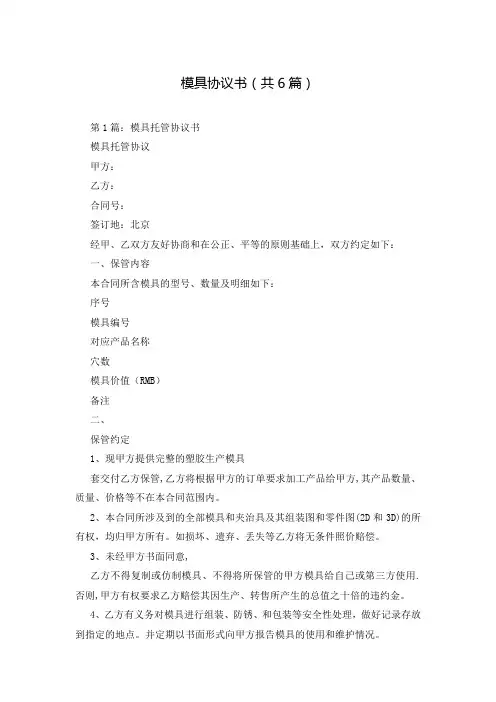 模具协议书（共6篇）

第1篇：模具托管协议书

模具托管协议

甲方：

乙方：

合同号：

签订地：北京

经甲、乙双方友好协商和在公正、平等的原则基础上，双方约定如下：

一、保管内容

本合同所含模具的型号、数量及明细如下：

序号

模具编号

对应产品名称

穴数

模具价值（RMB）

备注

二、

保管约定

1、现甲方提供完整的塑胶生产模具

套交付乙方保管，乙方将根据甲方的订单要求加工产品给甲方，其产品数量、质量、价格等不在本合同范围内。

2、本合同所涉及到的全部模具和夹治具及其组装图和零件图(2D和3D)的所有权，均归甲方所有。如损坏、遗弃、丢失等乙方将无条件照价赔偿。

3、未经甲方书面同意，

乙方不得复制或仿制模具、不得将所保管的甲方模具给自己或第三方使用.否则，甲方有权要求乙方赔偿其因生产、转售所产生的总值之十倍的违约金。

4、乙方有义务对模具进行组装、防锈、和包装等安全性处理，做好记录存放到指定的地点。并定期以书面形式向甲方报告模具的使用和维护情况。